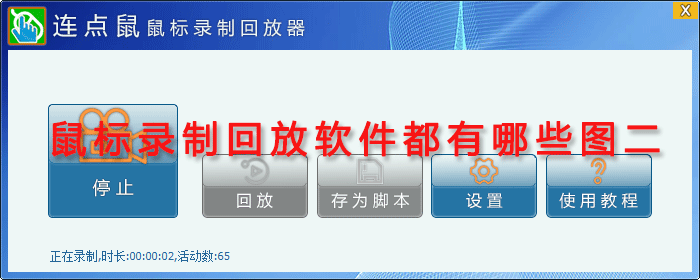 连点鼠 鼠标录制回放器

X

鼠标录制回放软件都有哪些图二

停止

回放

存为脚本

设置

使用教程

正在录制,时长:00:00:02,活动数:65